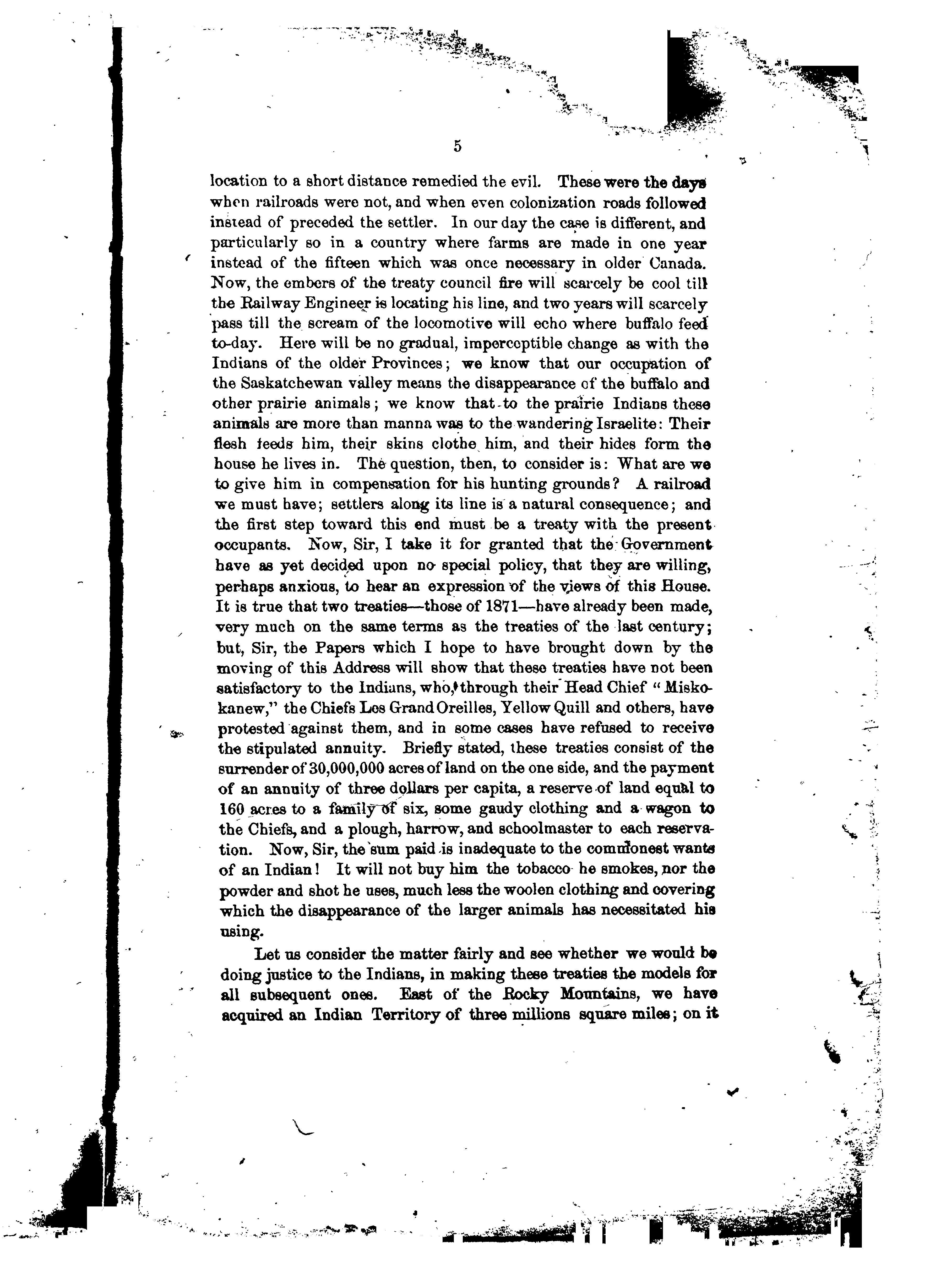 5

location to a short distance remedied the evil. These were the days when railroads were not, and when even colonization roads followed instead of preceded the settler. In our day the case is different, and particularly so in a country where farms are made in one year instead of the fifteen which was once necessary in older Canada. Now, the embers of the treaty council fire will scarcely be cool till the Railway Engineer is locating his line, and two years will scarcely pass till the scream of the locomotive will echo where buffalo feed to-day. Here will be no gradual, imperceptible change as with the Indians of the older Provinces; we know that our occupation of the Saskatchewan valley means the disappearance of the buffalo and other prairie animals; we know that to the prairie Indians these animals are more than manna was to the wandering Israelite: Their flesh feeds him, their skins clothe him, and their hides form the house he lives in. The question, then, to consider is: What are we to give him in compensation for his hunting grounds? A railroad we must have; settlers along its line is a natural consequence; and the first step toward this end must be a treaty with the present occupants. Now, Sir, I take it for granted that the Government have as yet decided upon no special policy, that they are willing, perhaps anxious, to hear an expression of the views of this House. It is true that two treaties—those of 1871—have already been made, very much on the same terms as the treaties of the last century; but, Sir, the Papers which I hope to have brought down by the moving of this Address will show that these treaties have not been satisfactory to the Indians, who, through their Head Chief "Miskokanew," the Chiefs Les Grand Oreilles, Yellow Quill and others, have protested against them, and in some cases have refused to receive the stipulated annuity. Briefly stated, these treaties consist of the surrender of 30,000,000 acres of land on the one side, and the payment of an annuity of three dollars per capita, a reserve of land equal to 160 acres to a family of six, some gaudy clothing and a wagon to the Chiefs, and a plough, harrow, and schoolmaster to each reservation. Now, Sir, the sum paid is inadequate to the commonest wants of an Indian! It will not buy him the tobacco he smokes, nor the powder and shot he uses, much less the woolen clothing and covering which the disappearance of the larger animals has necessitated his using.

Let us consider the matter fairly and see whether we would be doing justice to the Indians, in making these treaties the models for all subsequent ones. East of the Rocky Mountains, we have acquired an Indian Territory of three millions square miles; on it